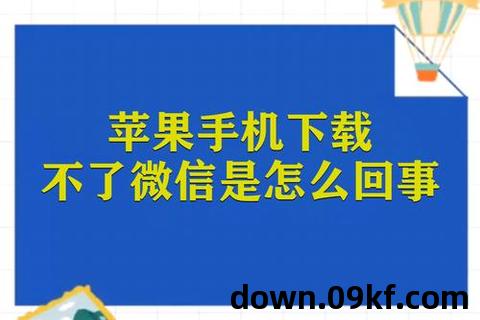 苹果手机下载
不了微信是怎么回事

down.09kf.com